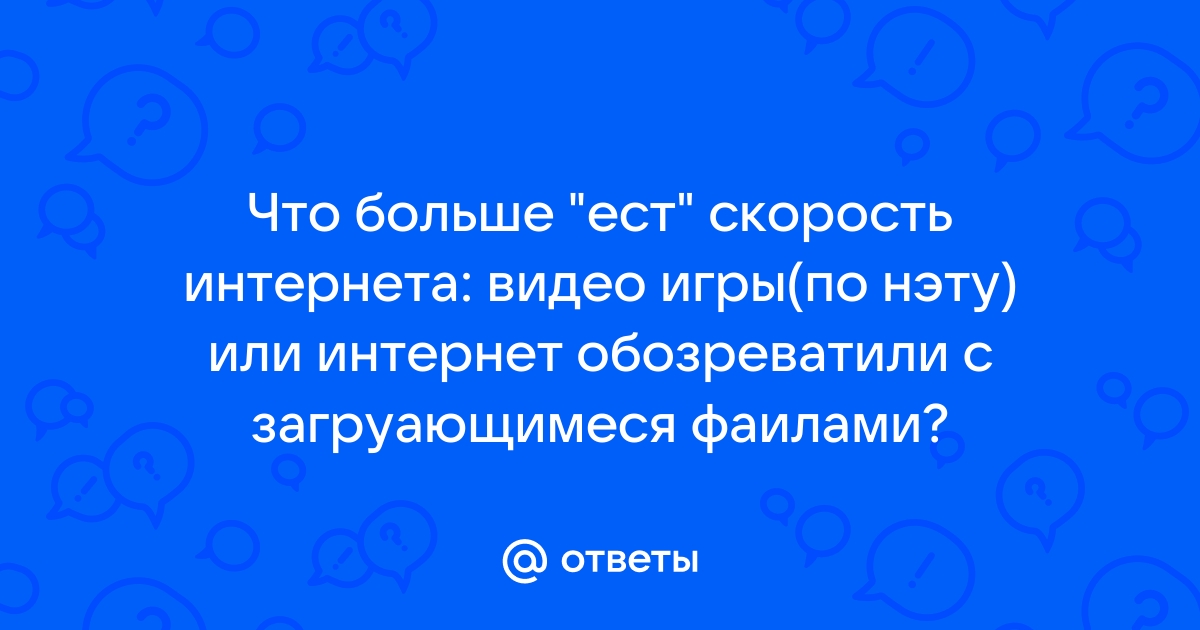 Что больше "ест" скорость интернета: видео игры(по нэту) или интернет обозреватили с загруающимеся фаилами?

@ ответы